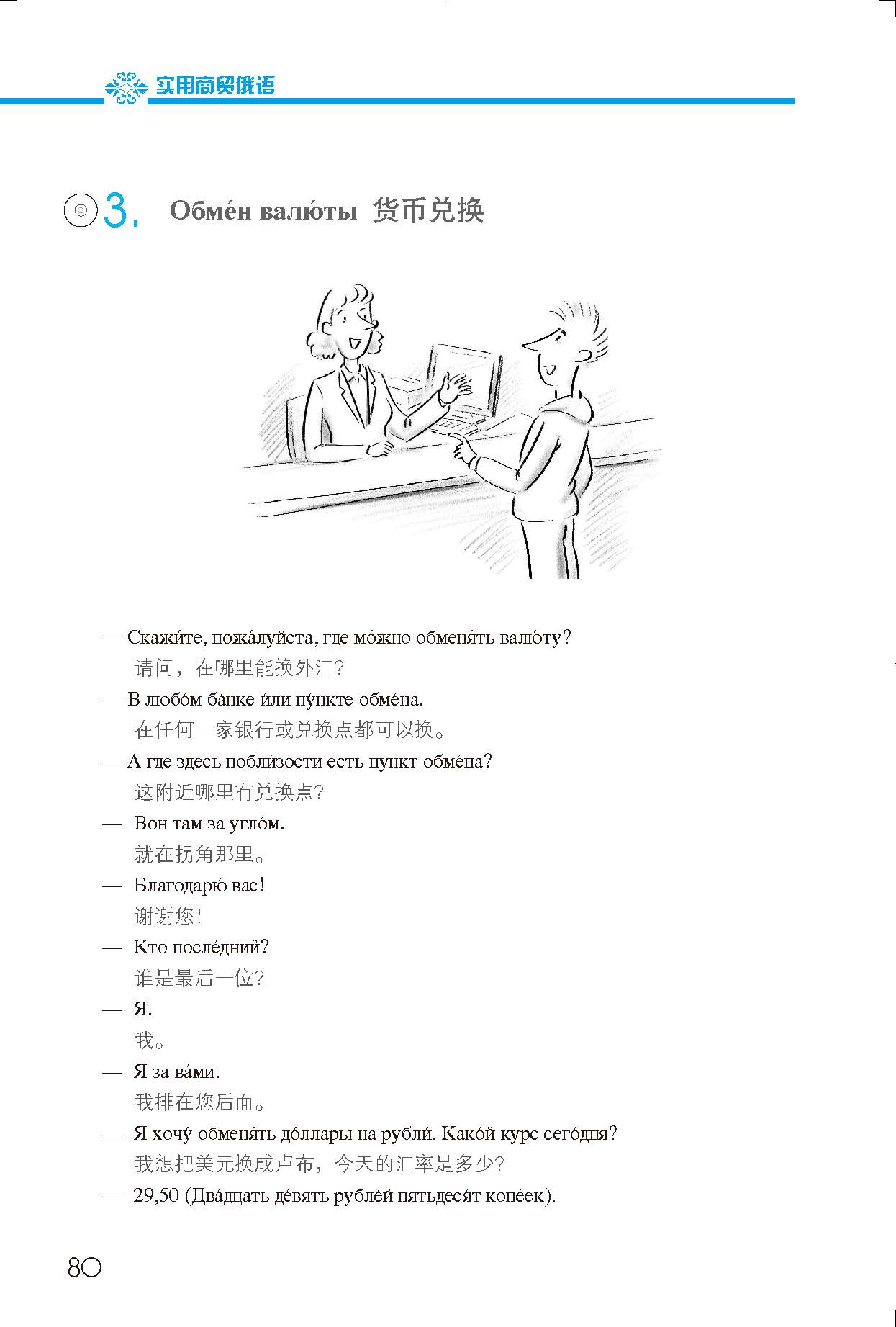 实用商贸俄语

3. Обме́н валю́ты 货币兑换

— Скажи́те, пожа́луйста, где мо́жно обменя́ть валю́ту?
请问，在哪里能换外汇？

— В любо́м ба́нке и́ли пу́нкте обме́на.
在任何一家银行或兑换点都可以换。

— А где здесь побли́зости есть пункт обме́на?
这附近哪里有兑换点？

— Вон там за угло́м.
就在拐角那里。

— Благодарю́ вас!
谢谢您！

— Кто после́дний?
谁是最后一位？

— Я.
我。

— Я за ва́ми.
我排在您后面。

— Я хочу́ обменя́ть до́ллары на рубли́. Како́й курс сего́дня?
我想把美元换成卢布，今天的汇率是多少？

— 29,50 (Два́дцать де́вять рубле́й пятьдеся́т копе́ек).

80